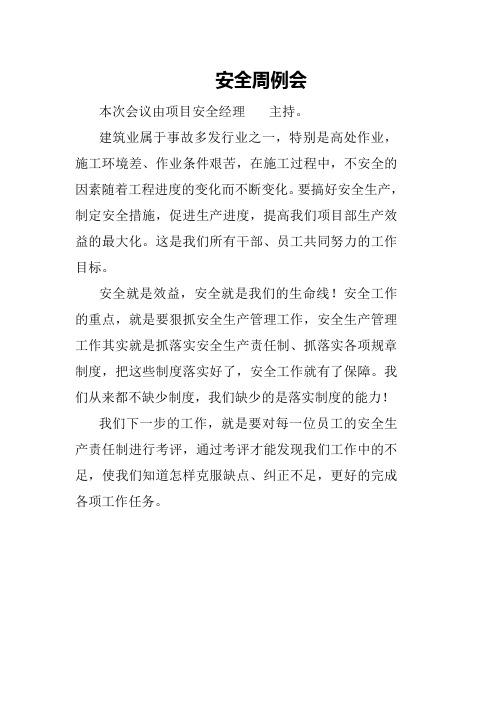 安全周例会

本次会议由项目安全经理　　主持。

建筑业属于事故多发行业之一，特别是高处作业，施工环境差、作业条件艰苦，在施工过程中，不安全的因素随着工程进度的变化而不断变化。要搞好安全生产，制定安全措施，促进生产进度，提高我们项目部生产效益的最大化。这是我们所有干部、员工共同努力的工作目标。

安全就是效益，安全就是我们的生命线！安全工作的重点，就是要狠抓安全生产管理工作，安全生产管理工作其实就是抓落实安全生产责任制、抓落实各项规章制度，把这些制度落实好了，安全工作就有了保障。我们从来都不缺少制度，我们缺少的是落实制度的能力！

我们下一步的工作，就是要对每一位员工的安全生产责任制进行考评，通过考评才能发现我们工作中的不足，使我们知道怎样克服缺点、纠正不足，更好的完成各项工作任务。